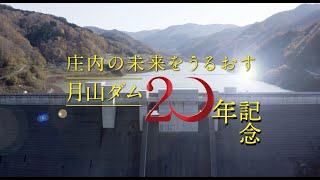 庄内の未来をうるおす

月山ダム20年記念